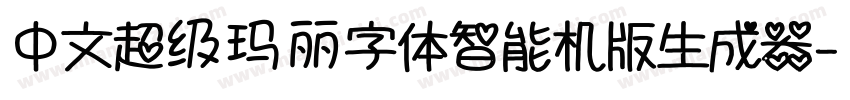 中文超级玛丽字体智能机版生成器-